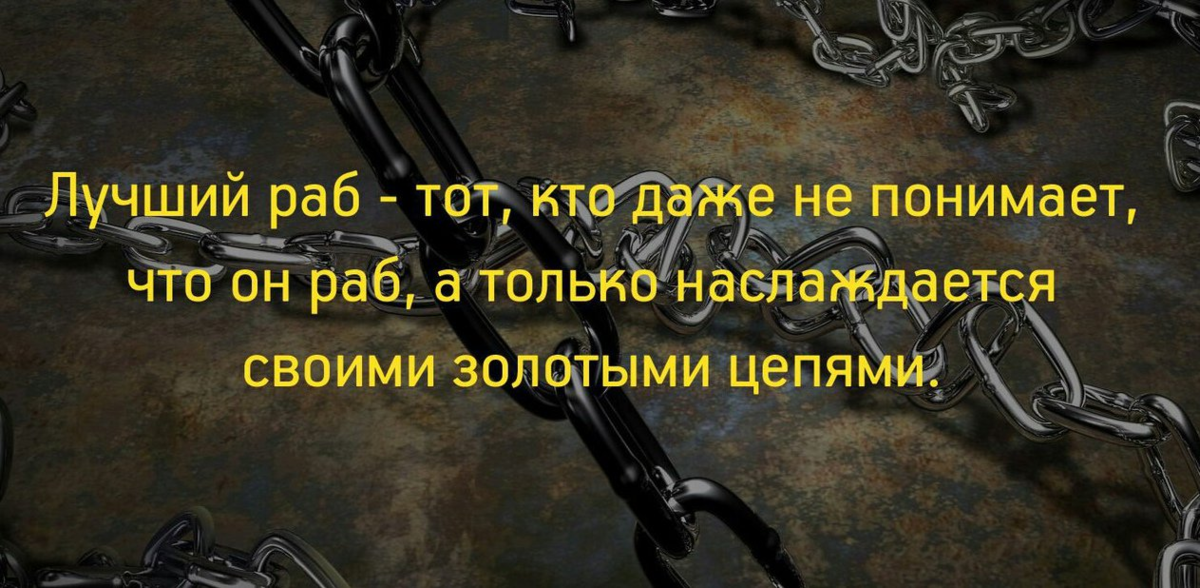 Лучший раб - тот, кто даже не понимает, что он раб, а только наслаждается своими золотыми цепями.